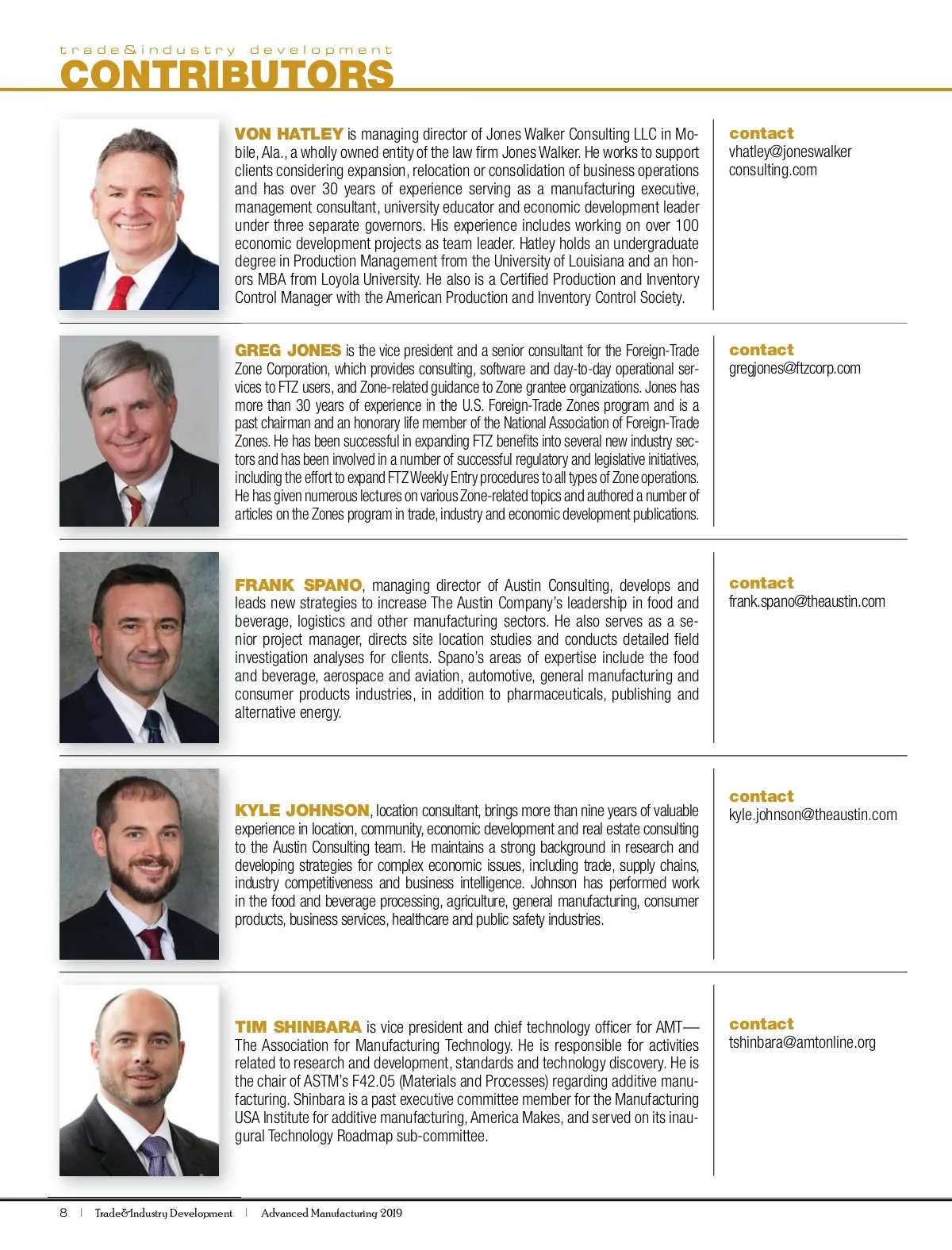 trade&industry development
CONTRIBUTORS

VON HATLEY is managing director of Jones Walker Consulting LLC in Mobile, Ala., a wholly owned entity of the law firm Jones Walker. He works to support clients considering expansion, relocation or consolidation of business operations and has over 30 years of experience serving as a manufacturing executive, management consultant, university educator and economic development leader under three separate governors. His experience includes working on over 100 economic development projects as team leader. Hatley holds an undergraduate degree in Production Management from the University of Louisiana and an honors MBA from Loyola University. He also is a Certified Production and Inventory Control Manager with the American Production and Inventory Control Society.

contact
vhatley@joneswalker consulting.com

GREG JONES is the vice president and a senior consultant for the Foreign-Trade Zone Corporation, which provides consulting, software and day-to-day operational services to FTZ users, and Zone-related guidance to Zone grantee organizations. Jones has more than 30 years of experience in the U.S. Foreign-Trade Zones program and is a past chairman and an honorary life member of the National Association of Foreign-Trade Zones. He has been successful in expanding FTZ benefits into several new industry sectors and has been involved in a number of successful regulatory and legislative initiatives, including the effort to expand FTZ Weekly Entry procedures to all types of Zone operations. He has given numerous lectures on various Zone-related topics and authored a number of articles on the Zones program in trade, industry and economic development publications.

contact
gregjones@ftzcorp.com

FRANK SPANO, managing director of Austin Consulting, develops and leads new strategies to increase The Austin Company's leadership in food and beverage, logistics and other manufacturing sectors. He also serves as a senior project manager, directs site location studies and conducts detailed field investigation analyses for clients. Spano's areas of expertise include the food and beverage, aerospace and aviation, automotive, general manufacturing and consumer products industries, in addition to pharmaceuticals, publishing and alternative energy.

contact
frank.spano@theaustin.com

KYLE JOHNSON, location consultant, brings more than nine years of valuable experience in location, community, economic development and real estate consulting to the Austin Consulting team. He maintains a strong background in research and developing strategies for complex economic issues, including trade, supply chains, industry competitiveness and business intelligence. Johnson has performed work in the food and beverage processing, agriculture, general manufacturing, consumer products, business services, healthcare and public safety industries.

contact
kyle.johnson@theaustin.com

TIM SHINBARA is vice president and chief technology officer for AMT—The Association for Manufacturing Technology. He is responsible for activities related to research and development, standards and technology discovery. He is the chair of ASTM's F42.05 (Materials and Processes) regarding additive manufacturing. Shinbara is a past executive committee member for the Manufacturing USA Institute for additive manufacturing, America Makes, and served on its inaugural Technology Roadmap sub-committee.

contact
tshinbara@amtonline.org

8 | Trade&Industry Development | Advanced Manufacturing 2019